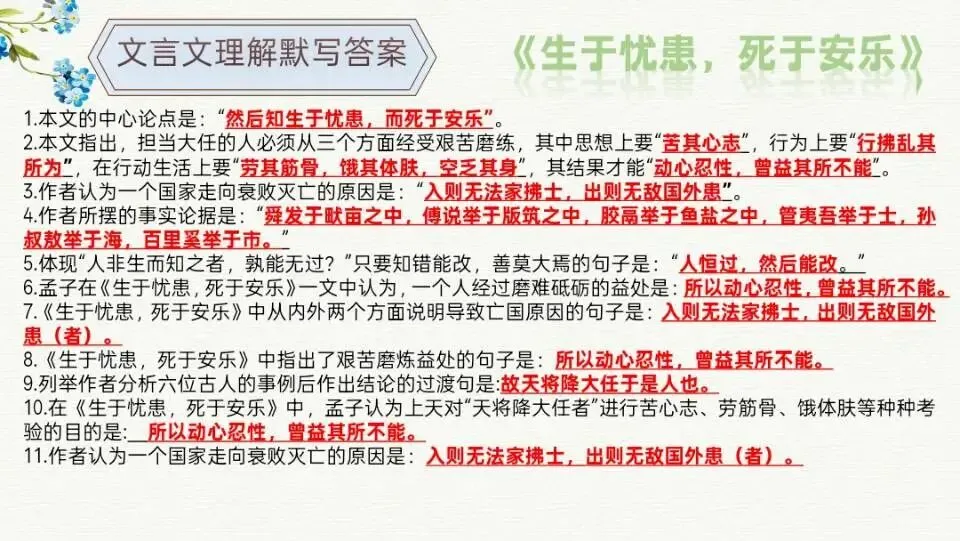 文言文理解默写答案

《生于忧患，死于安乐》

1.本文的中心论点是：“然后知生于忧患，而死于安乐”。

2.本文指出，担当大任的人必须从三个方面经受艰苦磨练，其中思想上要“苦其心志”，行为上要“行拂乱其所为”，在行动生活上要“劳其筋骨，饿其体肤，空乏其身”，其结果才能“动心忍性，曾益其所不能”。

3.作者认为一个国家走向衰败灭亡的原因是：“入则无法家拂士，出则无敌国外患”。

4.作者所摆的事实论据是：“舜发于畎亩之中，傅说举于版筑之中，胶鬲举于鱼盐之中，管夷吾举于士，孙叔敖举于海，百里奚举于市。”

5.体现“人非生而知之者，孰能无过？”只要知错能改，善莫大焉的句子是：“人恒过，然后能改。”

6.孟子在《生于忧患，死于安乐》一文中认为，一个人经过磨难砥砺的益处是：所以动心忍性，曾益其所不能。

7.《生于忧患，死于安乐》中从内外两个方面说明导致亡国原因的句子是：入则无法家拂士，出则无敌国外患（者）。

8.《生于忧患，死于安乐》中指出了艰苦磨炼益处的句子是：所以动心忍性，曾益其所不能。

9.列举作者分析六位古人的事例后作出结论的过渡句是：故天将降大任于是人也。

10.在《生于忧患，死于安乐》中，孟子认为上天对“天将降大任者”进行苦心志、劳筋骨、饿体肤等种种考验的目的是：所以动心忍性，曾益其所不能。

11.作者认为一个国家走向衰败灭亡的原因是：入则无法家拂士，出则无敌国外患（者）。